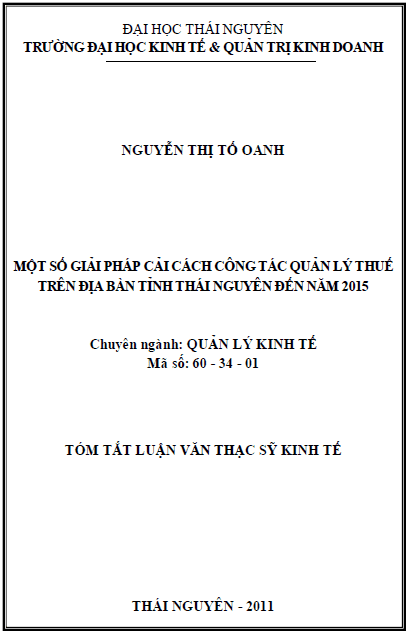 ĐẠI HỌC THÁI NGUYÊN
TRƯỜNG ĐẠI HỌC KINH TẾ & QUẢN TRỊ KINH DOANH

NGUYỄN THỊ TỐ OANH

MỘT SỐ GIẢI PHÁP CẢI CÁCH CÔNG TÁC QUẢN LÝ THUẾ TRÊN ĐỊA BÀN TỈNH THÁI NGUYÊN ĐẾN NĂM 2015

Chuyên ngành: QUẢN LÝ KINH TẾ
Mã số: 60 - 34 - 01

TÓM TẮT LUẬN VĂN THẠC SỸ KINH TẾ

THÁI NGUYÊN - 2011